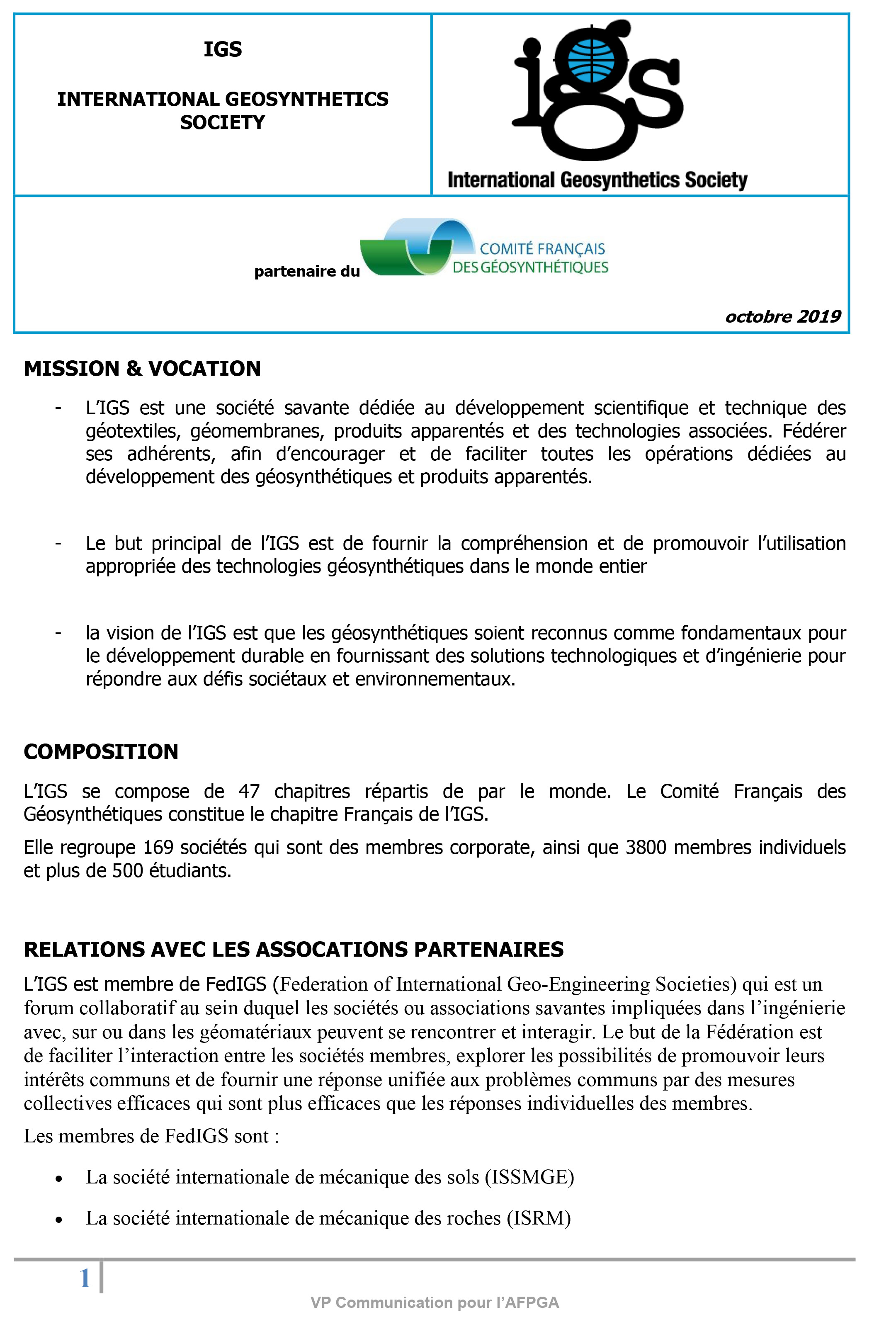 IGS

INTERNATIONAL GEOSYNTHETICS SOCIETY

igs
International Geosynthetics Society

partenaire du COMITÉ FRANÇAIS DES GÉOSYNTHÉTIQUES

octobre 2019

MISSION & VOCATION

- L'IGS est une société savante dédiée au développement scientifique et technique des géotextiles, géomembranes, produits apparentés et des technologies associées. Fédérer ses adhérents, afin d'encourager et de faciliter toutes les opérations dédiées au développement des géosynthétiques et produits apparentés.

- Le but principal de l'IGS est de fournir la compréhension et de promouvoir l'utilisation appropriée des technologies géosynthétiques dans le monde entier

- la vision de l'IGS est que les géosynthétiques soient reconnus comme fondamentaux pour le développement durable en fournissant des solutions technologiques et d'ingénierie pour répondre aux défis sociétaux et environnementaux.

COMPOSITION

L'IGS se compose de 47 chapitres répartis de par le monde. Le Comité Français des Géosynthétiques constitue le chapitre Français de l'IGS.

Elle regroupe 169 sociétés qui sont des membres corporate, ainsi que 3800 membres individuels et plus de 500 étudiants.

RELATIONS AVEC LES ASSOCATIONS PARTENAIRES

L'IGS est membre de FedIGS (Federation of International Geo-Engineering Societies) qui est un forum collaboratif au sein duquel les sociétés ou associations savantes impliquées dans l'ingénierie avec, sur ou dans les géomatériaux peuvent se rencontrer et interagir. Le but de la Fédération est de faciliter l'interaction entre les sociétés membres, explorer les possibilités de promouvoir leurs intérêts communs et de fournir une réponse unifiée aux problèmes communs par des mesures collectives efficaces qui sont plus efficaces que les réponses individuelles des membres.

Les membres de FedIGS sont :

• La société internationale de mécanique des sols (ISSMGE)

• La société internationale de mécanique des roches (ISRM)

1

VP Communication pour l'AFPGA